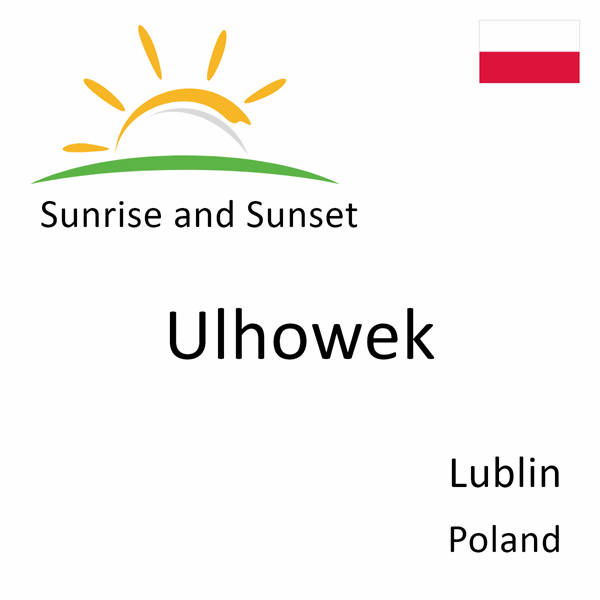 Sunrise and Sunset

Ulhowek

Lublin
Poland